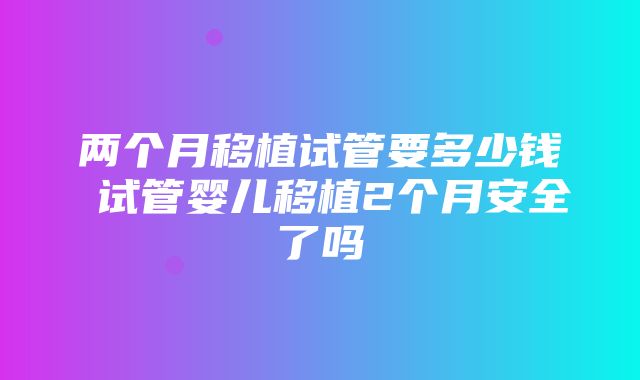 两个月移植试管要多少钱 试管婴儿移植2个月安全了吗